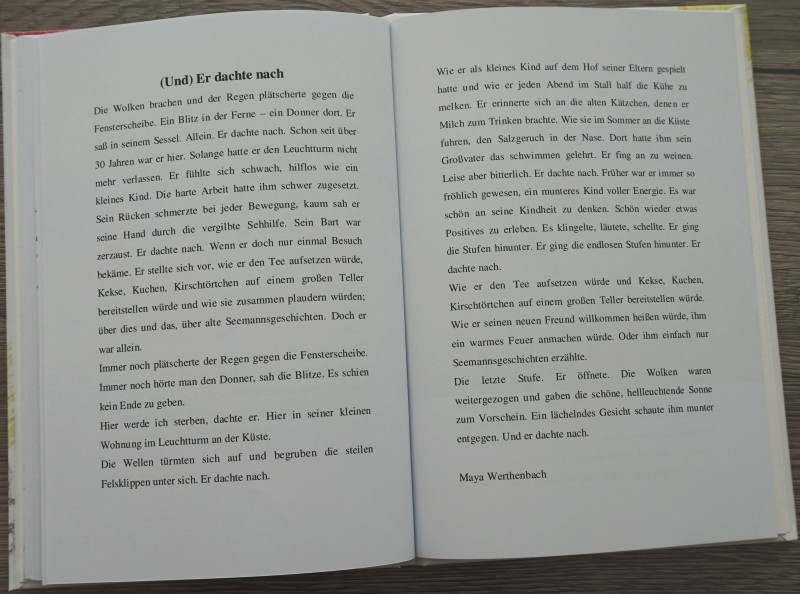 (Und) Er dachte nach

Die Wolken brachen und der Regen plätscherte gegen die Fensterscheibe. Ein Blitz in der Ferne – ein Donner dort. Er saß in seinem Sessel. Allein. Er dachte nach. Schon seit über 30 Jahren war er hier. Solange hatte er den Leuchtturm nicht mehr verlassen. Er fühlte sich schwach, hilflos wie ein kleines Kind. Die harte Arbeit hatte ihm schwer zugesetzt. Sein Rücken schmerzte bei jeder Bewegung, kaum sah er seine Hand durch die vergilbte Sehhilfe. Sein Bart war zerzaust. Er dachte nach. Wenn er doch nur einmal Besuch bekäme. Er stellte sich vor, wie er den Tee aufsetzen würde, Kekse, Kuchen, Kirschtörtchen auf einem großen Teller bereitstellen würde und wie sie zusammen plaudern würden; über dies und das, über alte Seemannsgeschichten. Doch er war allein.
Immer noch plätscherte der Regen gegen die Fensterscheibe. Immer noch hörte man den Donner, sah die Blitze. Es schien kein Ende zu geben.
Hier werde ich sterben, dachte er. Hier in seiner kleinen Wohnung im Leuchtturm an der Küste.
Die Wellen türmten sich auf und begruben die steilen Felsklippen unter sich. Er dachte nach.

Wie er als kleines Kind auf dem Hof seiner Eltern gespielt hatte und wie er jeden Abend im Stall half die Kühe zu melken. Er erinnerte sich an die alten Kätzchen, denen er Milch zum Trinken brachte. Wie sie im Sommer an die Küste fuhren, den Salzgeruch in der Nase. Dort hatte ihm sein Großvater das schwimmen gelehrt. Er fing an zu weinen. Leise aber bitterlich. Er dachte nach. Früher war er immer so fröhlich gewesen, ein munteres Kind voller Energie. Es war schön an seine Kindheit zu denken. Schön wieder etwas Positives zu erleben. Es klingelte, läutete, schellte. Er ging die Stufen hinunter. Er ging die endlosen Stufen hinunter. Er dachte nach.
Wie er den Tee aufsetzen würde und Kekse, Kuchen, Kirschtörtchen auf einem großen Teller bereitstellen würde. Wie er seinen neuen Freund willkommen heißen würde, ihm ein warmes Feuer anmachen würde. Oder ihm einfach nur Seemannsgeschichten erzählte.
Die letzte Stufe. Er öffnete. Die Wolken waren weitergezogen und gaben die schöne, hellleuchtende Sonne zum Vorschein. Ein lächelndes Gesicht schaute ihm munter entgegen. Und er dachte nach.

Maya Werthenbach